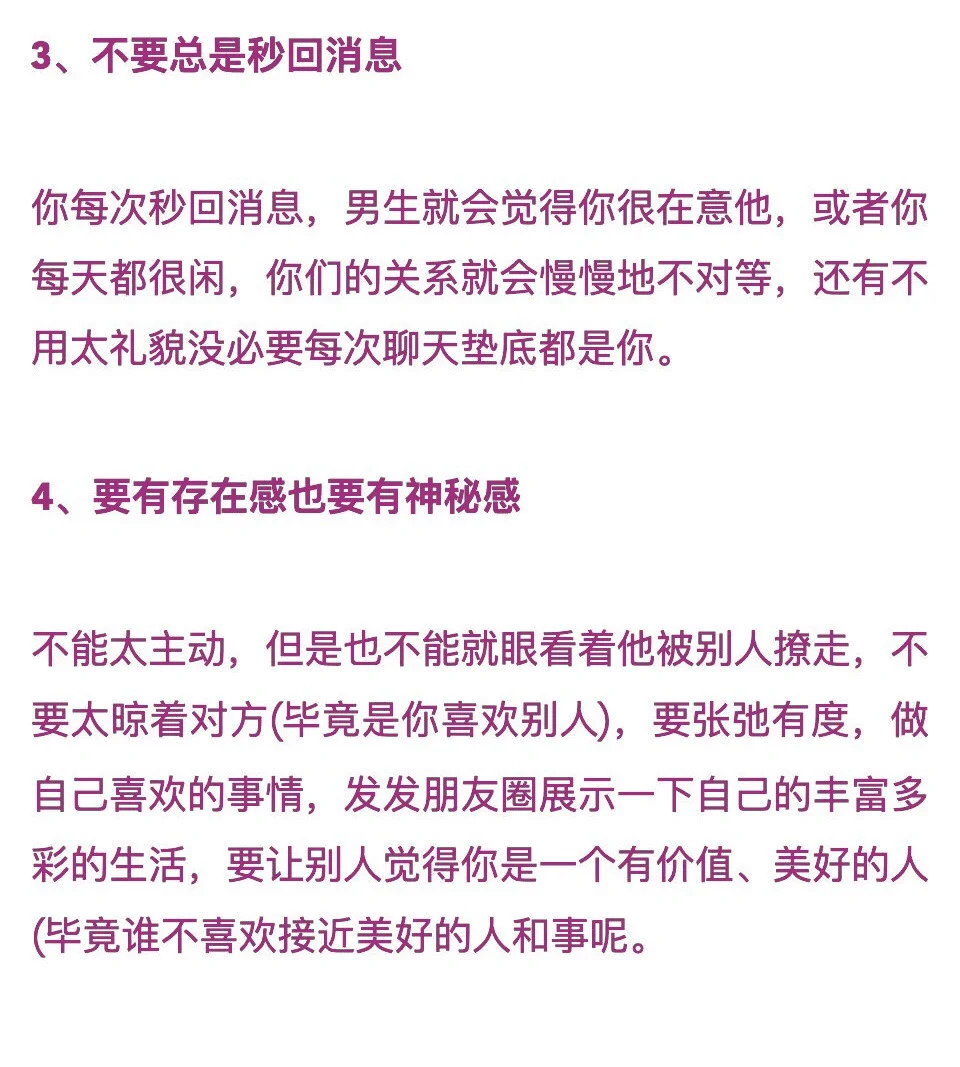 3、不要总是秒回消息

你每次秒回消息，男生就会觉得你很在意他，或者你每天都很闲，你们的关系就会慢慢地不对等，还有不用太礼貌没必要每次聊天垫底都是你。

4、要有存在感也要有神秘感

不能太主动，但是也不能就眼看着他被别人撩走，不要太晾着对方(毕竟是你喜欢别人)，要张弛有度，做自己喜欢的事情，发发朋友圈展示一下自己的丰富多彩的生活，要让别人觉得你是一个有价值、美好的人(毕竟谁不喜欢接近美好的人和事呢。